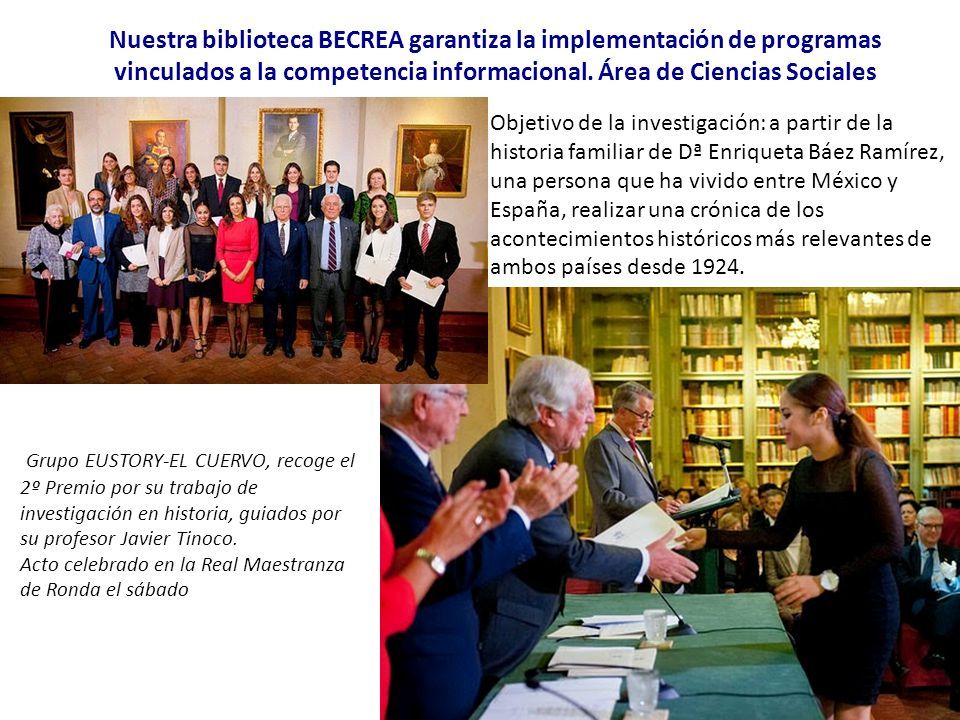 Nuestra biblioteca BECREA garantiza la implementación de programas vinculados a la competencia informacional. Área de Ciencias Sociales

Objetivo de la investigación: a partir de la historia familiar de Dª Enriqueta Báez Ramírez, una persona que ha vivido entre México y España, realizar una crónica de los acontecimientos históricos más relevantes de ambos países desde 1924.

Grupo EUSTORY-EL CUERVO, recoge el 2º Premio por su trabajo de investigación en historia, guiados por su profesor Javier Tinoco.
Acto celebrado en la Real Maestranza de Ronda el sábado